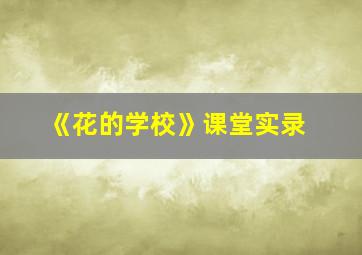 《花的学校》课堂实录